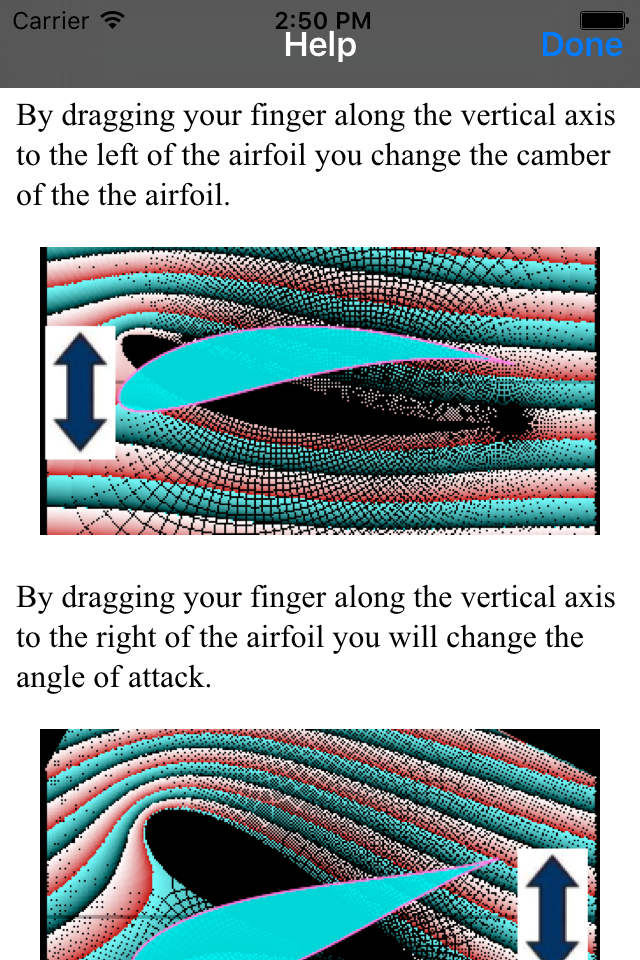 Carrier 2:50 PM

Help Done

By dragging your finger along the vertical axis to the left of the airfoil you change the camber of the the airfoil.

By dragging your finger along the vertical axis to the right of the airfoil you will change the angle of attack.